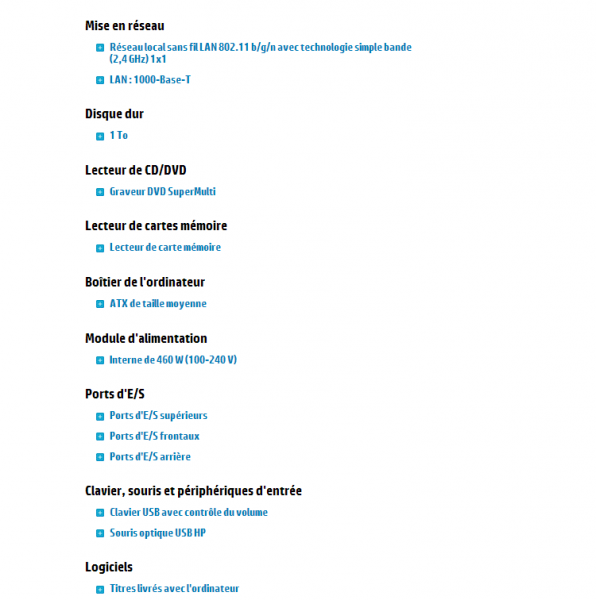 Mise en réseau

Réseau local sans fil LAN 802.11 b/g/n avec technologie simple bande (2,4 GHz) 1x1

LAN : 1000-Base-T

Disque dur

1 To

Lecteur de CD/DVD

Graveur DVD SuperMulti

Lecteur de cartes mémoire

Lecteur de carte mémoire

Boîtier de l'ordinateur

ATX de taille moyenne

Module d'alimentation

Interne de 460 W (100-240 V)

Ports d'E/S

Ports d'E/S supérieurs

Ports d'E/S frontaux

Ports d'E/S arrière

Clavier, souris et périphériques d'entrée

Clavier USB avec contrôle du volume

Souris optique USB HP

Logiciels

Titres livrés avec l'ordinateur